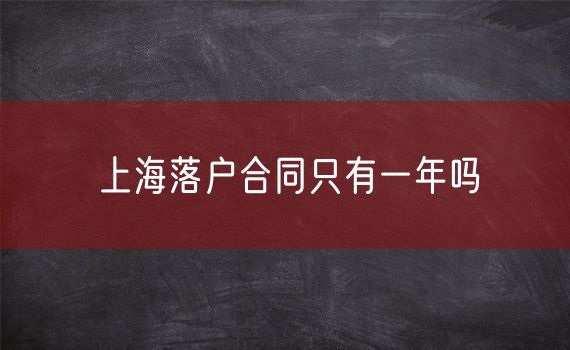 上海落户合同只有一年吗